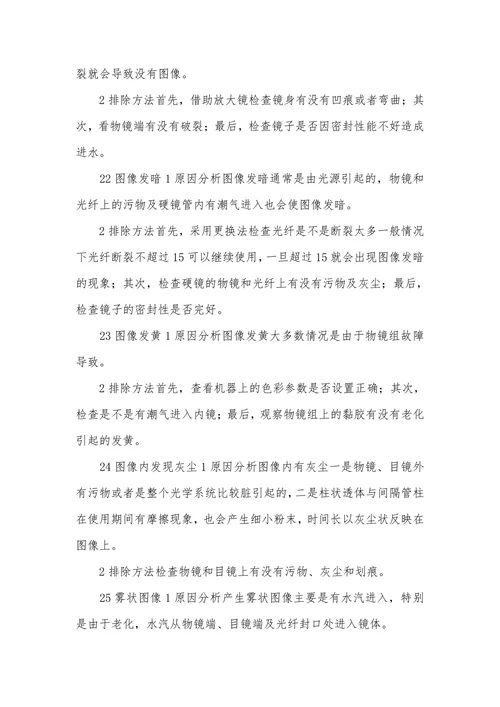 裂就会导致没有图像。

2 排除方法首先，借助放大镜检查镜身有没有凹痕或者弯曲；其次，看物镜端有没有破裂；最后，检查镜子是否因密封性能不好造成进水。

22 图像发暗 1 原因分析图像发暗通常是由光源引起的，物镜和光纤上的污物及硬镜管内有潮气进入也会使图像发暗。

2 排除方法首先，采用更换法检查光纤是不是断裂太多一般情况下光纤断裂不超过 15 可以继续使用，一旦超过 15 就会出现图像发暗的现象；其次，检查硬镜的物镜和光纤上有没有污物及灰尘；最后，检查镜子的密封性是否完好。

23 图像发黄 1 原因分析图像发黄大多数情况是由于物镜组故障导致。

2 排除方法首先，查看机器上的色彩参数是否设置正确；其次，检查是不是有潮气进入内镜；最后，观察物镜组上的黏胶有没有老化引起的发黄。

24 图像内发现灰尘 1 原因分析图像内有灰尘一是物镜、目镜外有污物或者是整个光学系统比较脏引起的，二是柱状透体与间隔管柱在使用期间有摩擦现象，也会产生细小粉末，时间长以灰尘状反映在图像上。

2 排除方法检查物镜和目镜上有没有污物、灰尘和划痕。

25 雾状图像 1 原因分析产生雾状图像主要是有水汽进入，特别是由于老化，水汽从物镜端、目镜端及光纤封口处进入镜体。